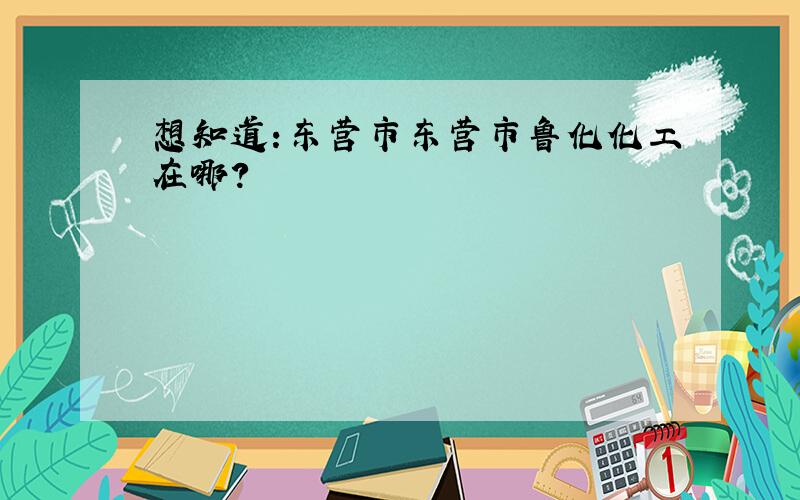 想知道：东营市东营市鲁化化工在哪？